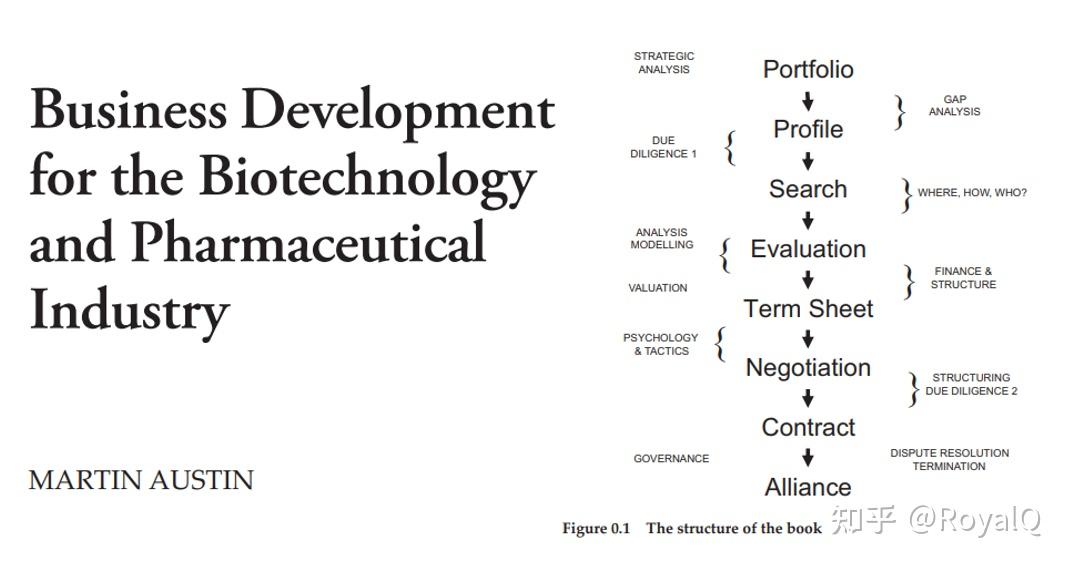 Business Development for the Biotechnology and Pharmaceutical Industry

MARTIN AUSTIN

STRATEGIC ANALYSIS

Portfolio

GAP ANALYSIS

DUE DILIGENCE 1

Profile

Search

WHERE, HOW, WHO?

ANALYSIS MODELLING

Evaluation

VALUATION

FINANCE & STRUCTURE

Term Sheet

PSYCHOLOGY & TACTICS

Negotiation

STRUCTURING DUE DILIGENCE 2

Contract

GOVERNANCE

DISPUTE RESOLUTION TERMINATION

Alliance

Figure 0.1 The structure of the book

知乎 @RoyalQ